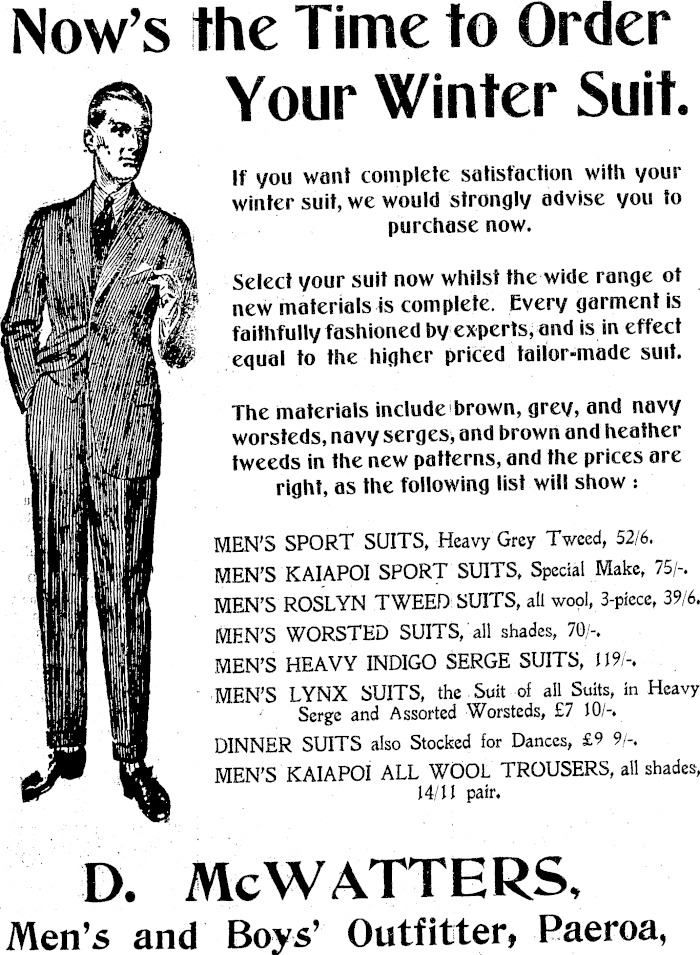 Now's the Time to Order Your Winter Suit.

If you want complete satisfaction with your winter suit, we would strongly advise you to purchase now.

Select your suit now whilst the wide range of new materials is complete. Every garment is faithfully fashioned by experts, and is in effect equal to the higher priced tailor-made suit.

The materials include brown, grey, and navy worsteds, navy serges, and brown and heather tweeds in the new patterns, and the prices are right, as the following list will show :

MEN'S SPORT SUITS, Heavy Grey Tweed, 52/6.
MEN'S KAIAPOI SPORT SUITS, Special Make, 75/-.
MEN'S ROSLYN TWEED SUITS, all wool, 3-piece, 39/6.
MEN'S WORSTED SUITS, all shades, 70/-.
MEN'S HEAVY INDIGO SERGE SUITS, 119/-.
MEN'S LYNX SUITS, the Suit of all Suits, in Heavy Serge and Assorted Worsteds, £7 10/-.
DINNER SUITS also Stocked for Dances, £9 9/-.
MEN'S KAIAPOI ALL WOOL TROUSERS, all shades, 14/11 pair.

D. McWATTERS,
Men's and Boys' Outfitter, Paeroa,